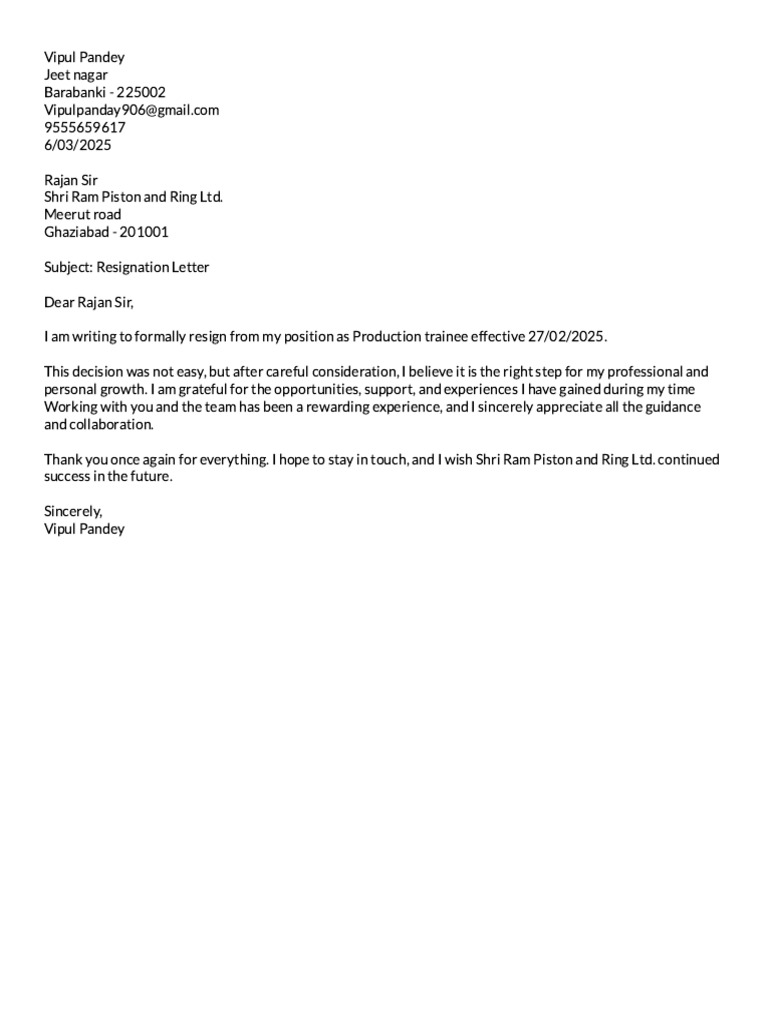 Vipul Pandey
Jeet nagar
Barabanki - 225002
Vipulpanday906@gmail.com
9555659617
6/03/2025

Rajan Sir
Shri Ram Piston and Ring Ltd.
Meerut road
Ghaziabad - 201001

Subject: Resignation Letter

Dear Rajan Sir,

I am writing to formally resign from my position as Production trainee effective 27/02/2025.

This decision was not easy, but after careful consideration, I believe it is the right step for my professional and personal growth. I am grateful for the opportunities, support, and experiences I have gained during my time Working with you and the team has been a rewarding experience, and I sincerely appreciate all the guidance and collaboration.

Thank you once again for everything. I hope to stay in touch, and I wish Shri Ram Piston and Ring Ltd. continued success in the future.

Sincerely,
Vipul Pandey